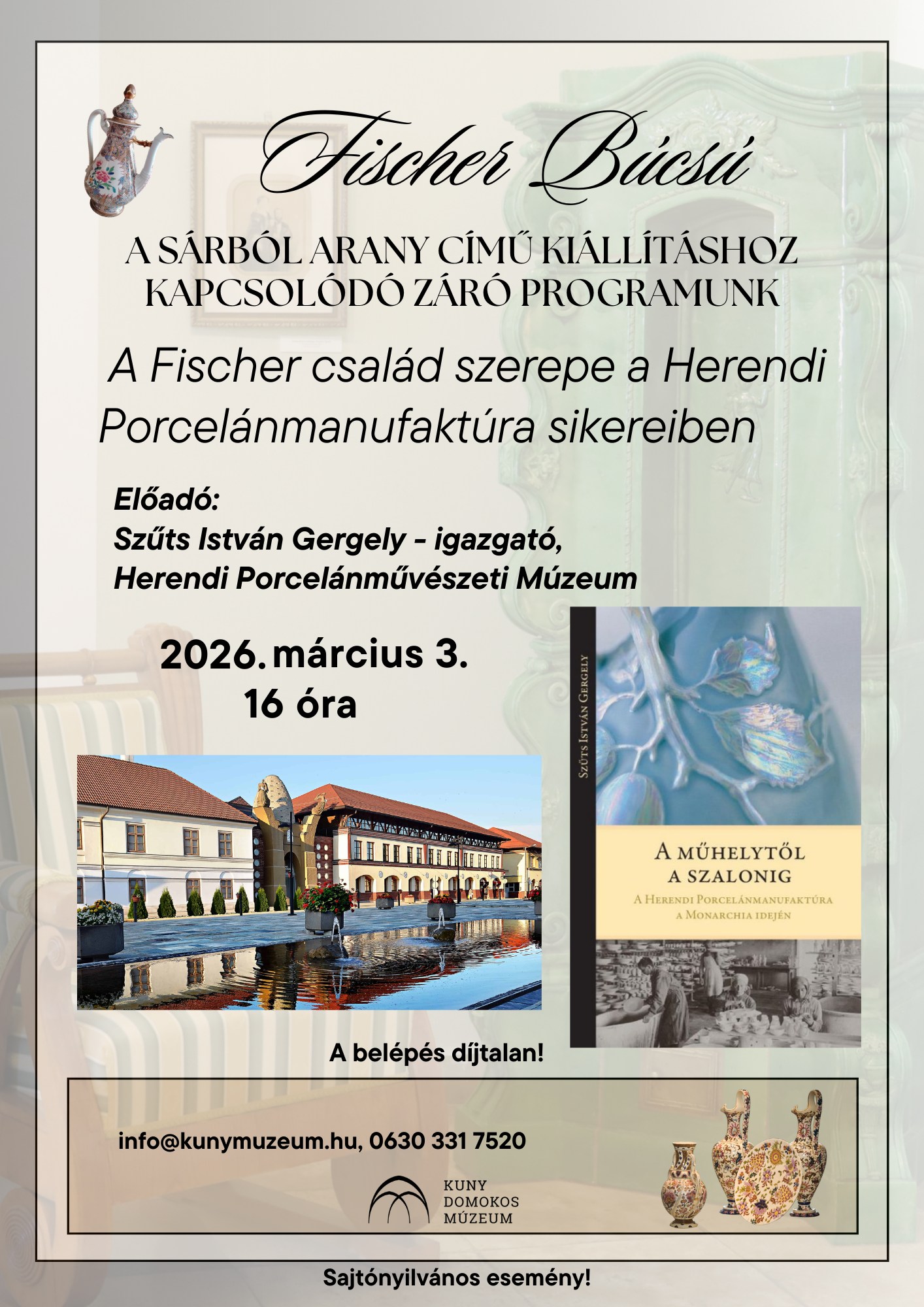 Fischer Búcsú

A SÁRBÓL ARANY CÍMŰ KIÁLLÍTÁSHOZ KAPCSOLÓDÓ ZÁRÓ PROGRAMUNK

A Fischer család szerepe a Herendi Porcelánmanufaktúra sikereiben

Előadó:
Szűts István Gergely - igazgató,
Herendi Porcelánművészeti Múzeum

2026. március 3.
16 óra

Szűts István Gergely

A MŰHELYTŐL
A SZALONIG
A Herendi Porcelánmanufaktúra
a Monarchia idején

A belépés díjtalan!

info@kunymuzeum.hu, 0630 331 7520

KUNY
DOMOKOS
MÚZEUM

Sajtónyilvános esemény!